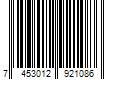 7 453012 921086